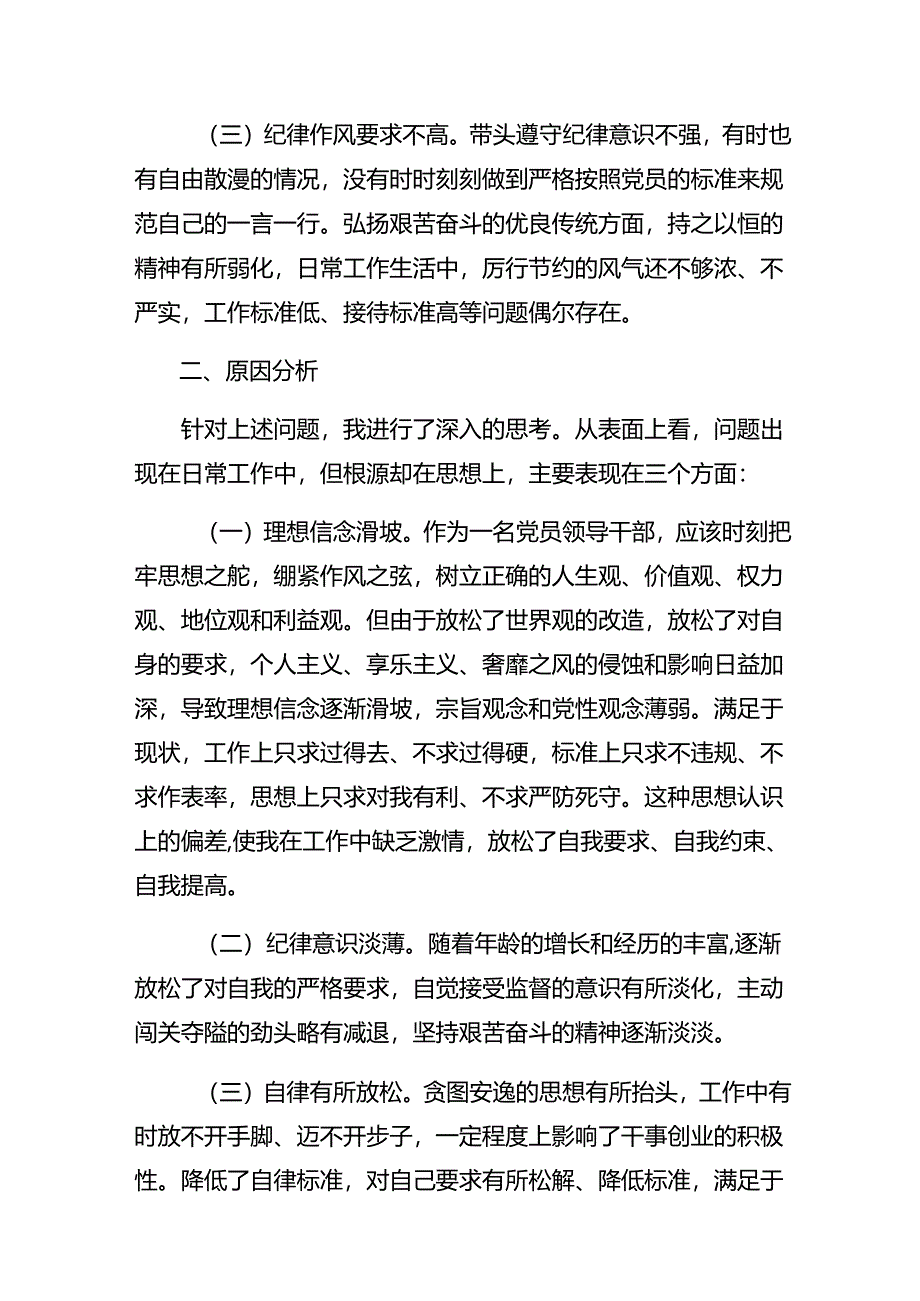 （三）纪律作风要求不高。带头遵守纪律意识不强，有时也有自由散漫的情况，没有时时刻刻做到严格按照党员的标准来规范自己的一言一行。弘扬艰苦奋斗的优良传统方面，持之以恒的精神有所弱化，日常工作生活中，厉行节约的风气还不够浓、不严实，工作标准低、接待标准高等问题偶尔存在。

二、原因分析

针对上述问题，我进行了深入的思考。从表面上看，问题出现在日常工作中，但根源却在思想上，主要表现在三个方面：

（一）理想信念滑坡。作为一名党员领导干部，应该时刻把牢思想之舵，绷紧作风之弦，树立正确的人生观、价值观、权力观、地位观和利益观。但由于放松了世界观的改造，放松了对自身的要求，个人主义、享乐主义、奢靡之风的侵蚀和影响日益加深，导致理想信念逐渐滑坡，宗旨观念和党性观念薄弱。满足于现状，工作上只求过得去、不求过得硬，标准上只求不违规、不求作表率，思想上只求对我有利、不求严防死守。这种思想认识上的偏差,使我在工作中缺乏激情，放松了自我要求、自我约束、自我提高。

（二）纪律意识淡薄。随着年龄的增长和经历的丰富,逐渐放松了对自我的严格要求，自觉接受监督的意识有所淡化，主动闯关夺隘的劲头略有减退，坚持艰苦奋斗的精神逐渐淡淡。

（三）自律有所放松。贪图安逸的思想有所抬头，工作中有时放不开手脚、迈不开步子，一定程度上影响了干事创业的积极性。降低了自律标准，对自己要求有所松解、降低标准，满足于